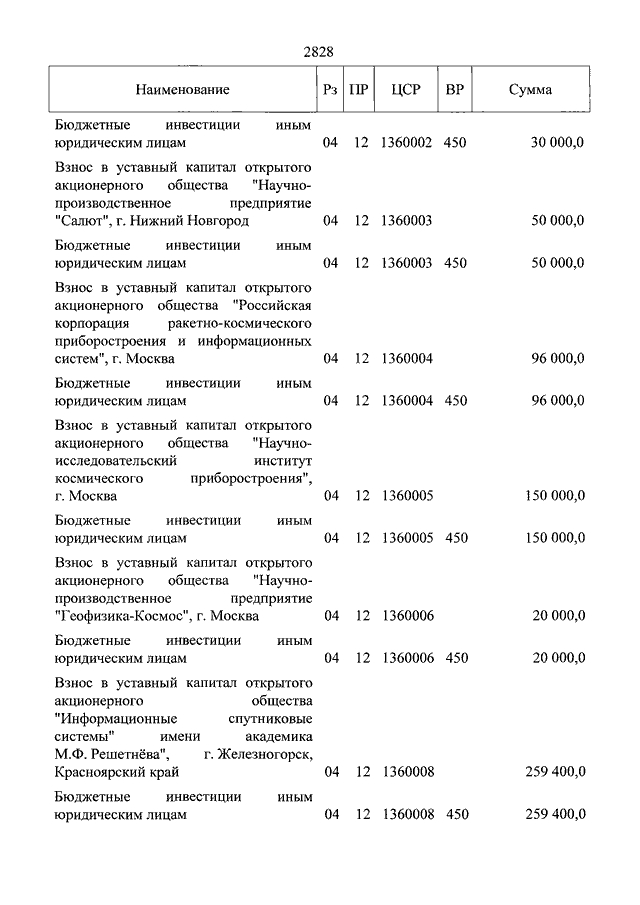 2828

| Наименование | Рз | ПР | ЦСР | ВР | Сумма |
|---|---|---|---|---|---|
| Бюджетные инвестиции иным юридическим лицам | 04 | 12 | 1360002 | 450 | 30 000,0 |
| Взнос в уставный капитал открытого акционерного общества "Научно-производственное предприятие "Салют", г. Нижний Новгород | 04 | 12 | 1360003 | | 50 000,0 |
| Бюджетные инвестиции иным юридическим лицам | 04 | 12 | 1360003 | 450 | 50 000,0 |
| Взнос в уставный капитал открытого акционерного общества "Российская корпорация ракетно-космического приборостроения и информационных систем", г. Москва | 04 | 12 | 1360004 | | 96 000,0 |
| Бюджетные инвестиции иным юридическим лицам | 04 | 12 | 1360004 | 450 | 96 000,0 |
| Взнос в уставный капитал открытого акционерного общества "Научно-исследовательский институт космического приборостроения", г. Москва | 04 | 12 | 1360005 | | 150 000,0 |
| Бюджетные инвестиции иным юридическим лицам | 04 | 12 | 1360005 | 450 | 150 000,0 |
| Взнос в уставный капитал открытого акционерного общества "Научно-производственное предприятие "Геофизика-Космос", г. Москва | 04 | 12 | 1360006 | | 20 000,0 |
| Бюджетные инвестиции иным юридическим лицам | 04 | 12 | 1360006 | 450 | 20 000,0 |
| Взнос в уставный капитал открытого акционерного общества "Информационные спутниковые системы" имени академика М.Ф. Решетнёва", г. Железногорск, Красноярский край | 04 | 12 | 1360008 | | 259 400,0 |
| Бюджетные инвестиции иным юридическим лицам | 04 | 12 | 1360008 | 450 | 259 400,0 |